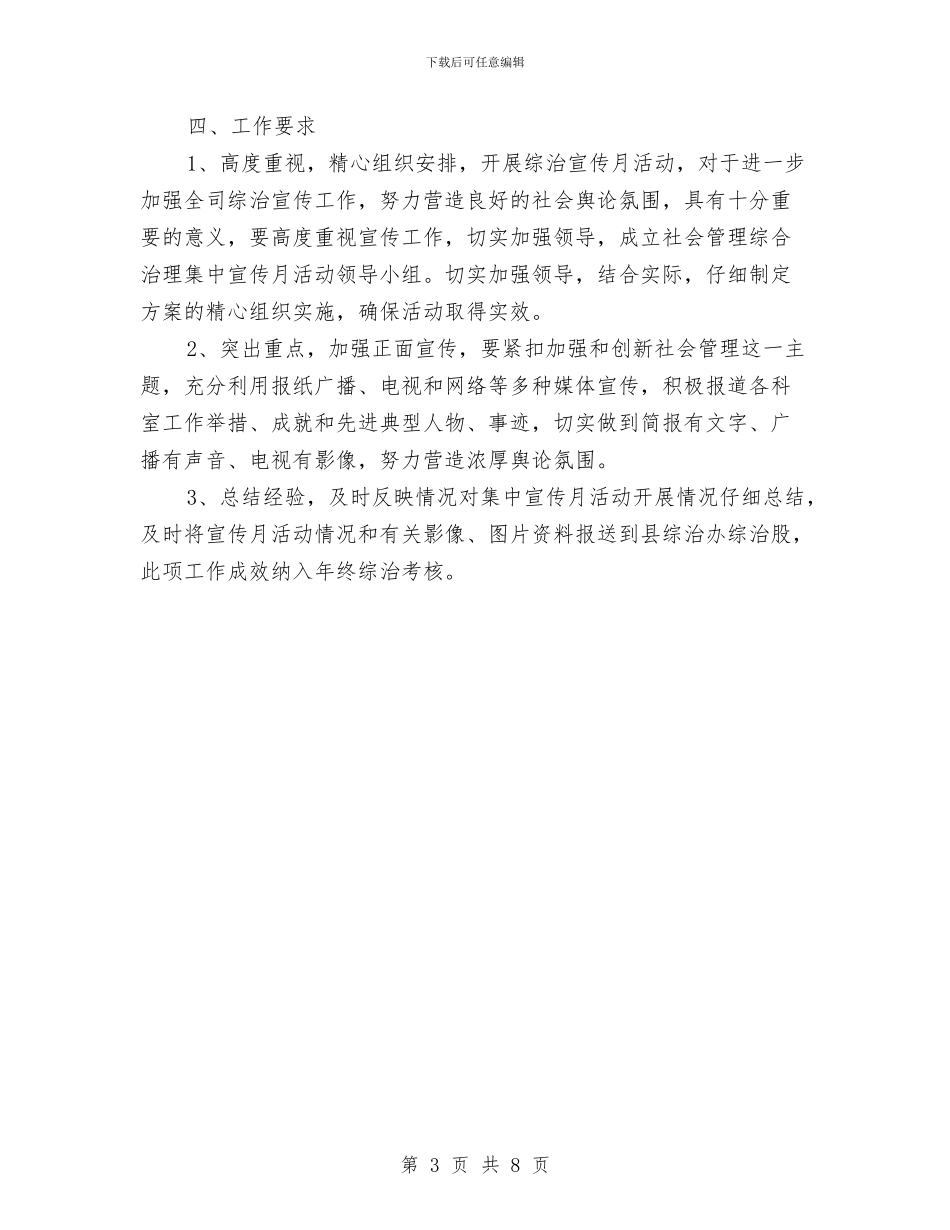 下载后可任意编辑

四、工作要求

1、高度重视，精心组织安排，开展综治宣传月活动，对于进一步加强全司综治宣传工作，努力营造良好的社会舆论氛围，具有十分重要的意义，要高度重视宣传工作，切实加强领导，成立社会管理综合治理集中宣传月活动领导小组。切实加强领导，结合实际，仔细制定方案的精心组织实施，确保活动取得实效。

2、突出重点，加强正面宣传，要紧扣加强和创新社会管理这一主题，充分利用报纸广播、电视和网络等多种媒体宣传，积极报道各科室工作举措、成就和先进典型人物、事迹，切实做到简报有文字、广播有声音、电视有影像，努力营造浓厚舆论氛围。

3、总结经验，及时反映情况对集中宣传月活动开展情况仔细总结，及时将宣传月活动情况和有关影像、图片资料报送到县综治办综治股，此项工作成效纳入年终综治考核。

第 3 页 共 8 页